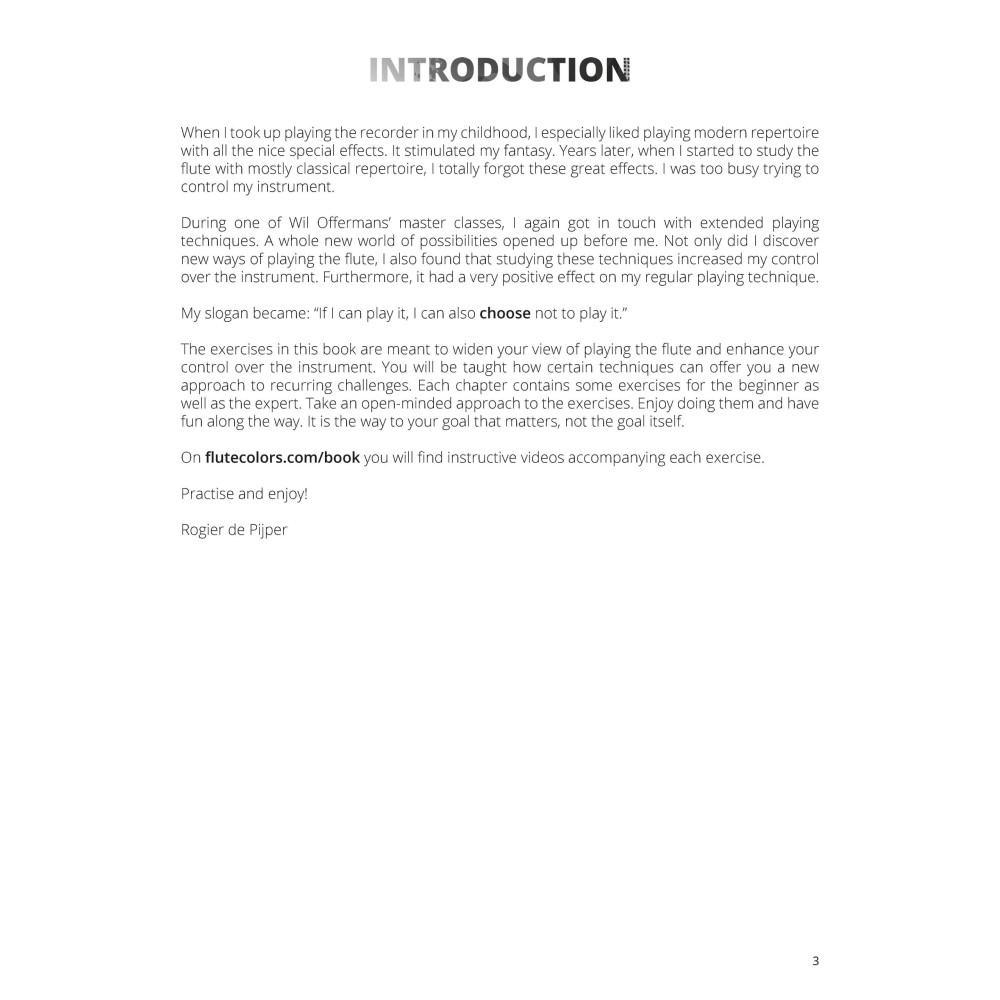 INTRODUCTION

When I took up playing the recorder in my childhood, I especially liked playing modern repertoire with all the nice special effects. It stimulated my fantasy. Years later, when I started to study the flute with mostly classical repertoire, I totally forgot these great effects. I was too busy trying to control my instrument.

During one of Wil Offermans' master classes, I again got in touch with extended playing techniques. A whole new world of possibilities opened up before me. Not only did I discover new ways of playing the flute, I also found that studying these techniques increased my control over the instrument. Furthermore, it had a very positive effect on my regular playing technique.

My slogan became: "If I can play it, I can also choose not to play it."

The exercises in this book are meant to widen your view of playing the flute and enhance your control over the instrument. You will be taught how certain techniques can offer you a new approach to recurring challenges. Each chapter contains some exercises for the beginner as well as the expert. Take an open-minded approach to the exercises. Enjoy doing them and have fun along the way. It is the way to your goal that matters, not the goal itself.

On flutecolors.com/book you will find instructive videos accompanying each exercise.

Practise and enjoy!

Rogier de Pijper

3